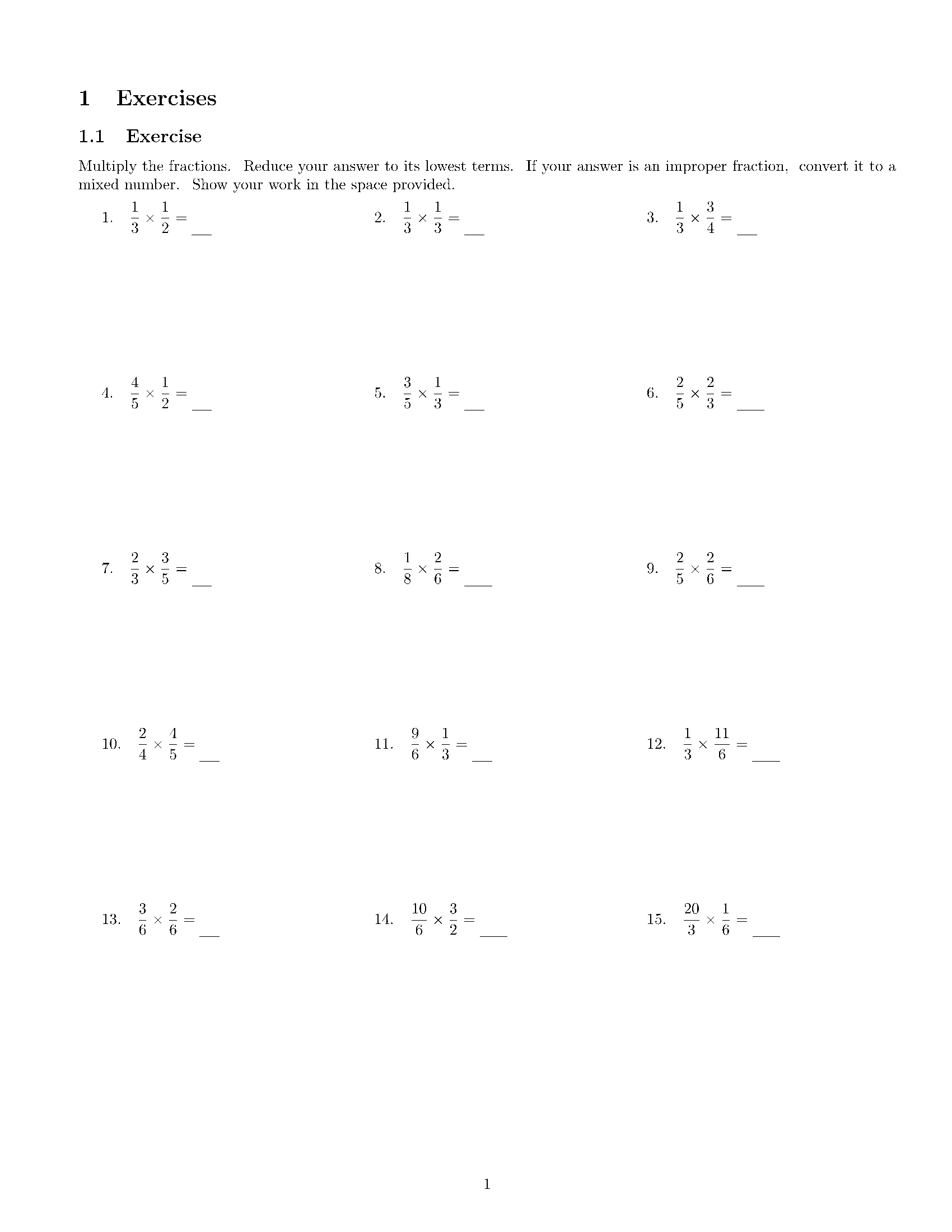 1 Exercises

1.1 Exercise

Multiply the fractions. Reduce your answer to its lowest terms. If your answer is an improper fraction, convert it to a mixed number. Show your work in the space provided.

1. $\frac{1}{3} \times \frac{1}{2} =$ ____

2. $\frac{1}{3} \times \frac{1}{3} =$ ____

3. $\frac{1}{3} \times \frac{3}{4} =$ ____

4. $\frac{4}{5} \times \frac{1}{2} =$ ____

5. $\frac{3}{5} \times \frac{1}{3} =$ ____

6. $\frac{2}{5} \times \frac{2}{3} =$ ____

7. $\frac{2}{3} \times \frac{3}{5} =$ ____

8. $\frac{1}{8} \times \frac{2}{6} =$ ____

9. $\frac{2}{5} \times \frac{2}{6} =$ ____

10. $\frac{2}{4} \times \frac{4}{5} =$ ____

11. $\frac{9}{6} \times \frac{1}{3} =$ ____

12. $\frac{1}{3} \times \frac{11}{6} =$ ____

13. $\frac{3}{6} \times \frac{2}{6} =$ ____

14. $\frac{10}{6} \times \frac{3}{2} =$ ____

15. $\frac{20}{3} \times \frac{1}{6} =$ ____

1